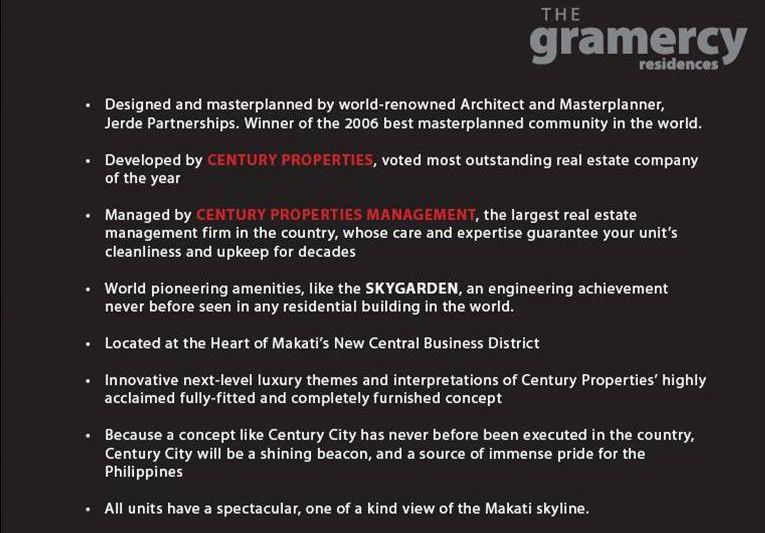 THE
gramercy
residences

• Designed and masterplanned by world-renowned Architect and Masterplanner, Jerde Partnerships. Winner of the 2006 best masterplanned community in the world.

• Developed by CENTURY PROPERTIES, voted most outstanding real estate company of the year

• Managed by CENTURY PROPERTIES MANAGEMENT, the largest real estate management firm in the country, whose care and expertise guarantee your unit's cleanliness and upkeep for decades

• World pioneering amenities, like the SKYGARDEN, an engineering achievement never before seen in any residential building in the world.

• Located at the Heart of Makati's New Central Business District

• Innovative next-level luxury themes and interpretations of Century Properties' highly acclaimed fully-fitted and completely furnished concept

• Because a concept like Century City has never before been executed in the country, Century City will be a shining beacon, and a source of immense pride for the Philippines

• All units have a spectacular, one of a kind view of the Makati skyline.